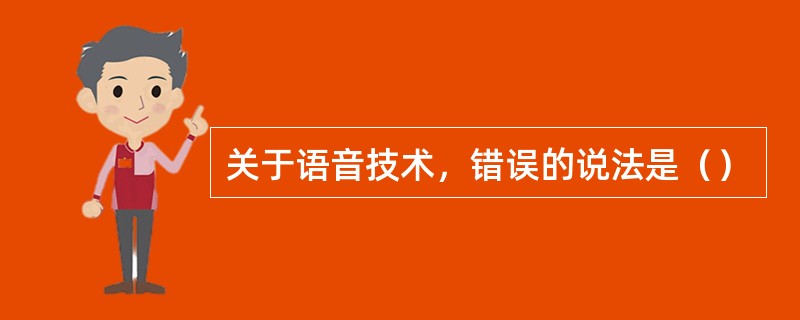 关于语音技术，错误的说法是（）